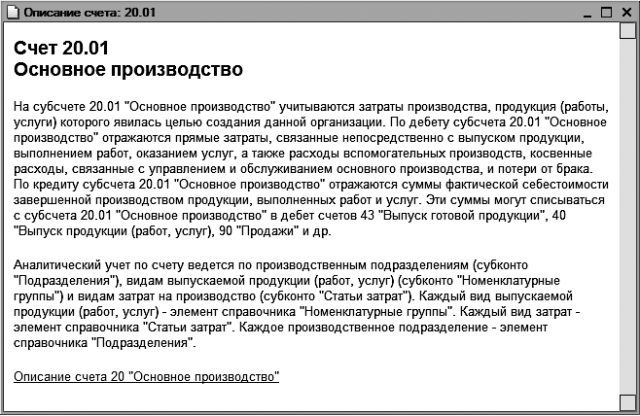 Описание счета: 20.01

Счет 20.01
Основное производство

На субсчете 20.01 "Основное производство" учитываются затраты производства, продукция (работы, услуги) которого явилась целью создания данной организации. По дебету субсчета 20.01 "Основное производство" отражаются прямые затраты, связанные непосредственно с выпуском продукции, выполнением работ, оказанием услуг, а также расходы вспомогательных производств, косвенные расходы, связанные с управлением и обслуживанием основного производства, и потери от брака. По кредиту субсчета 20.01 "Основное производство" отражаются суммы фактической себестоимости завершенной производством продукции, выполненных работ и услуг. Эти суммы могут списываться с субсчета 20.01 "Основное производство" в дебет счетов 43 "Выпуск готовой продукции", 40 "Выпуск продукции (работ, услуг), 90 "Продажи" и др.

Аналитический учет по счету ведется по производственным подразделениям (субконто "Подразделения"), видам выпускаемой продукции (работ, услуг) (субконто "Номенклатурные группы") и видам затрат на производство (субконто "Статьи затрат"). Каждый вид выпускаемой продукции (работ, услуг) - элемент справочника "Номенклатурные группы". Каждый вид затрат - элемент справочника "Статьи затрат". Каждое производственное подразделение - элемент справочника "Подразделения".

Описание счета 20 "Основное производство"